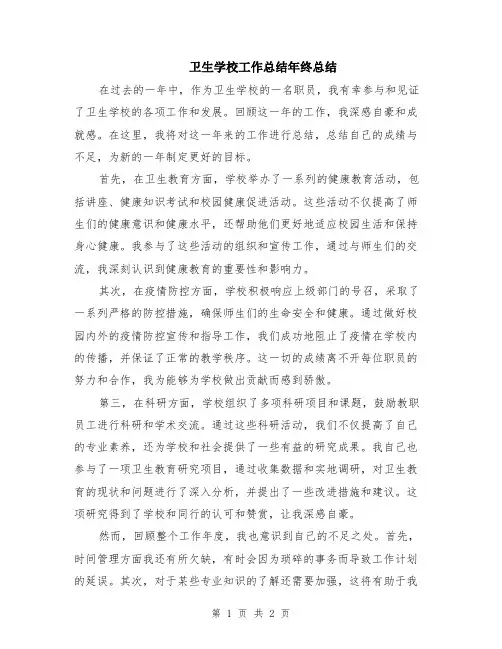 卫生学校工作总结年终总结

在过去的一年中，作为卫生学校的一名职员，我有幸参与和见证了卫生学校的各项工作和发展。回顾这一年的工作，我深感自豪和成就感。在这里，我将对这一年来的工作进行总结，总结自己的成绩与不足，为新的一年制定更好的目标。

首先，在卫生教育方面，学校举办了一系列的健康教育活动，包括讲座、健康知识考试和校园健康促进活动。这些活动不仅提高了师生们的健康意识和健康水平，还帮助他们更好地适应校园生活和保持身心健康。我参与了这些活动的组织和宣传工作，通过与师生们的交流，我深刻认识到健康教育的重要性和影响力。

其次，在疫情防控方面，学校积极响应上级部门的号召，采取了一系列严格的防控措施，确保师生们的生命安全和健康。通过做好校园内外的疫情防控宣传和指导工作，我们成功地阻止了疫情在学校内的传播，并保证了正常的教学秩序。这一切的成绩离不开每位职员的努力和合作，我为能够为学校做出贡献而感到骄傲。

第三，在科研方面，学校组织了多项科研项目和课题，鼓励教职员工进行科研和学术交流。通过这些科研活动，我们不仅提高了自己的专业素养，还为学校和社会提供了一些有益的研究成果。我自己也参与了一项卫生教育研究项目，通过收集数据和实地调研，对卫生教育的现状和问题进行了深入分析，并提出了一些改进措施和建议。这项研究得到了学校和同行的认可和赞赏，让我深感自豪。

然而，回顾整个工作年度，我也意识到自己的不足之处。首先，时间管理方面我还有所欠缺，有时会因为琐碎的事务而导致工作计划的延误。其次，对于某些专业知识的了解还需要加强，这将有助于我

第 1 页 共 2 页